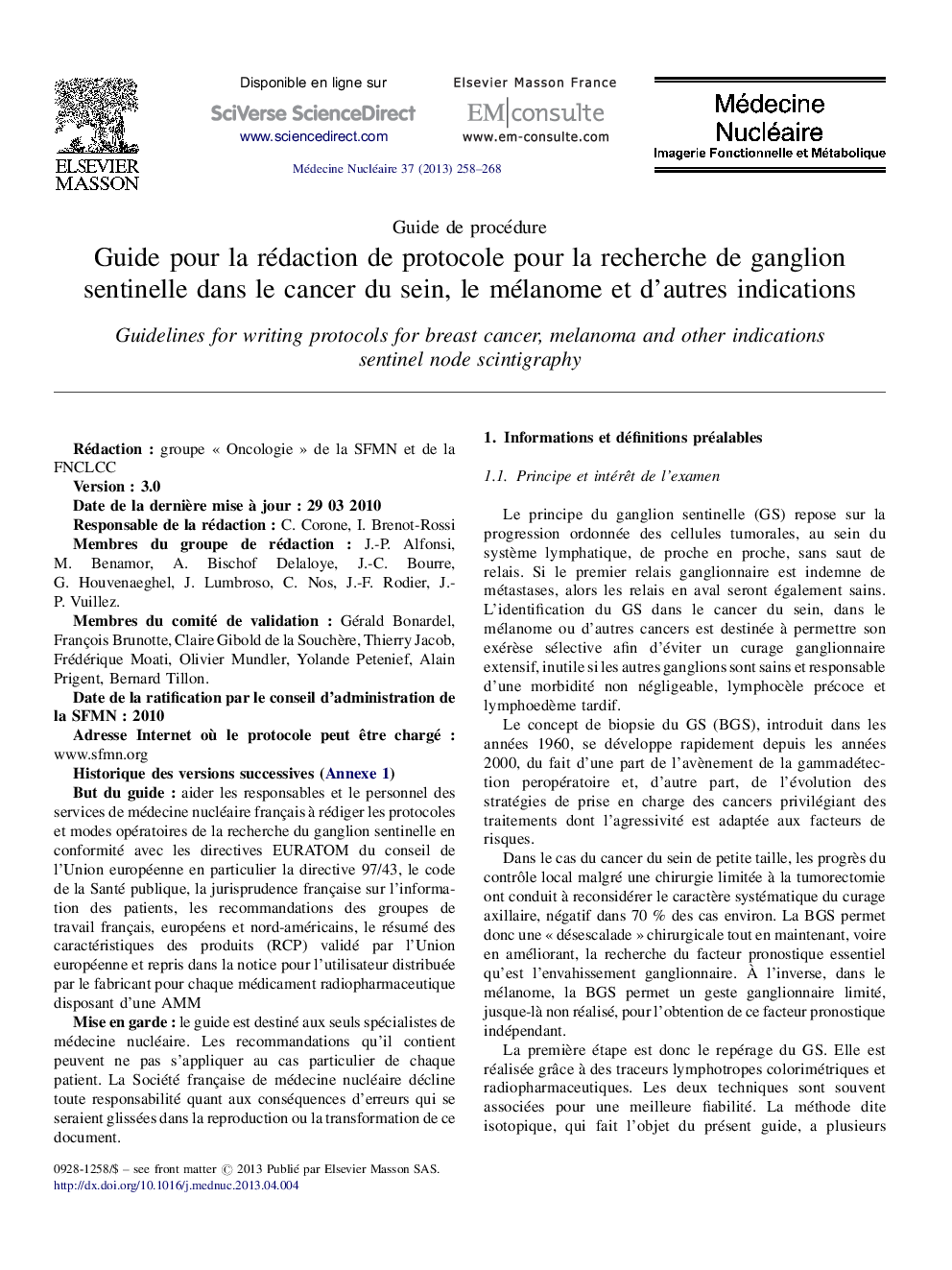 ELSEVIER MASSON

Disponible en ligne sur
SciVerse ScienceDirect
www.sciencedirect.com

Elsevier Masson France
EM|consulte
www.em-consulte.com

Médecine Nucléaire
Imagerie Fonctionnelle et Métabolique

Médecine Nucléaire 37 (2013) 258–268

Guide de procédure

Guide pour la rédaction de protocole pour la recherche de ganglion sentinelle dans le cancer du sein, le mélanome et d'autres indications

Guidelines for writing protocols for breast cancer, melanoma and other indications sentinel node scintigraphy

Rédaction : groupe « Oncologie » de la SFMN et de la FNCLCC

Version : 3.0

Date de la dernière mise à jour : 29 03 2010

Responsable de la rédaction : C. Corone, I. Brenot-Rossi

Membres du groupe de rédaction : J.-P. Alfonsi, M. Benamor, A. Bischof Delaloye, J.-C. Bourre, G. Houvenaeghel, J. Lumbroso, C. Nos, J.-F. Rodier, J.-P. Vuillez.

Membres du comité de validation : Gérald Bonardel, François Brunotte, Claire Gibold de la Souchère, Thierry Jacob, Frédérique Moati, Olivier Mundler, Yolande Petenief, Alain Prigent, Bernard Tillon.

Date de la ratification par le conseil d'administration de la SFMN : 2010

Adresse Internet où le protocole peut être chargé : www.sfmn.org

Historique des versions successives (Annexe 1)

But du guide : aider les responsables et le personnel des services de médecine nucléaire français à rédiger les protocoles et modes opératoires de la recherche du ganglion sentinelle en conformité avec les directives EURATOM du conseil de l'Union européenne en particulier la directive 97/43, le code de la Santé publique, la jurisprudence française sur l'information des patients, les recommandations des groupes de travail français, européens et nord-américains, le résumé des caractéristiques des produits (RCP) validé par l'Union européenne et repris dans la notice pour l'utilisateur distribuée par le fabricant pour chaque médicament radiopharmaceutique disposant d'une AMM

Mise en garde : le guide est destiné aux seuls spécialistes de médecine nucléaire. Les recommandations qu'il contient peuvent ne pas s'appliquer au cas particulier de chaque patient. La Société française de médecine nucléaire décline toute responsabilité quant aux conséquences d'erreurs qui se seraient glissées dans la reproduction ou la transformation de ce document.

0928-1258/$ – see front matter © 2013 Publié par Elsevier Masson SAS.
http://dx.doi.org/10.1016/j.mednuc.2013.04.004

1. Informations et définitions préalables

1.1. Principe et intérêt de l'examen

Le principe du ganglion sentinelle (GS) repose sur la progression ordonnée des cellules tumorales, au sein du système lymphatique, de proche en proche, sans saut de relais. Si le premier relais ganglionnaire est indemne de métastases, alors les relais en aval seront également sains. L'identification du GS dans le cancer du sein, dans le mélanome ou d'autres cancers est destinée à permettre son exérèse sélective afin d'éviter un curage ganglionnaire extensif, inutile si les autres ganglions sont sains et responsable d'une morbidité non négligeable, lymphocèle précoce et lymphoedème tardif.

Le concept de biopsie du GS (BGS), introduit dans les années 1960, se développe rapidement depuis les années 2000, du fait d'une part de l'avènement de la gammadétection peropératoire et, d'autre part, de l'évolution des stratégies de prise en charge des cancers privilégiant des traitements dont l'agressivité est adaptée aux facteurs de risques.

Dans le cas du cancer du sein de petite taille, les progrès du contrôle local malgré une chirurgie limitée à la tumorectomie ont conduit à reconsidérer le caractère systématique du curage axillaire, négatif dans 70 % des cas environ. La BGS permet donc une « désescalade » chirurgicale tout en maintenant, voire en améliorant, la recherche du facteur pronostique essentiel qu'est l'envahissement ganglionnaire. À l'inverse, dans le mélanome, la BGS permet un geste ganglionnaire limité, jusque-là non réalisé, pour l'obtention de ce facteur pronostique indépendant.

La première étape est donc le repérage du GS. Elle est réalisée grâce à des traceurs lymphotropes colorimétriques et radiopharmaceutiques. Les deux techniques sont souvent associées pour une meilleure fiabilité. La méthode dite isotopique, qui fait l'objet du présent guide, a plusieurs